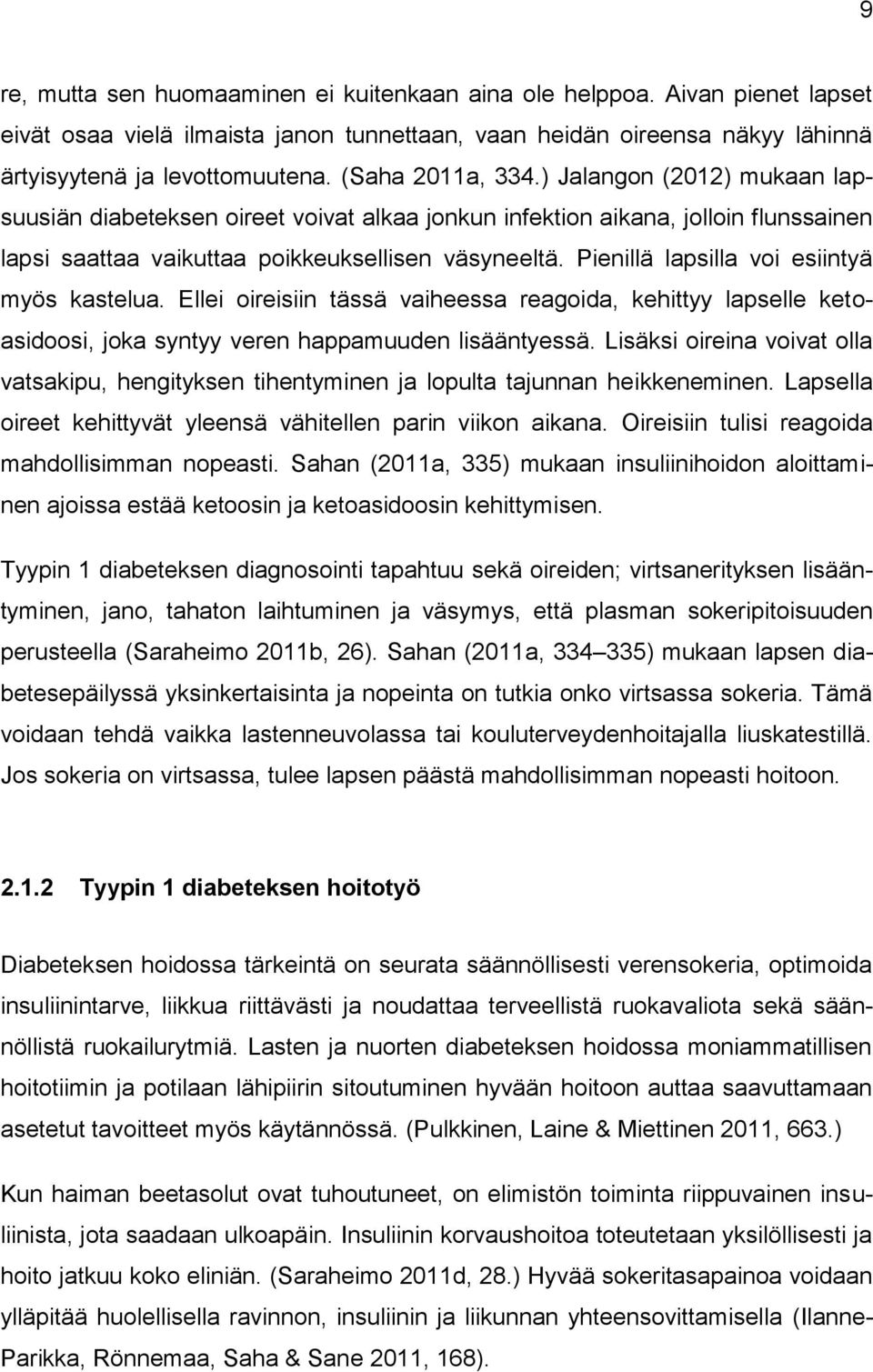 9

re, mutta sen huomaaminen ei kuitenkaan aina ole helppoa. Aivan pienet lapset eivät osaa vielä ilmaista janon tunnettaan, vaan heidän oireensa näkyy lähinnä ärtyisyytenä ja levottomuutena. (Saha 2011a, 334.) Jalangon (2012) mukaan lapsuusiän diabeteksen oireet voivat alkaa jonkun infektion aikana, jolloin flunssainen lapsi saattaa vaikuttaa poikkeuksellisen väsyneeltä. Pienillä lapsilla voi esiintyä myös kastelua. Ellei oireisiin tässä vaiheessa reagoida, kehittyy lapselle ketoasidoosi, joka syntyy veren happamuuden lisääntyessä. Lisäksi oireina voivat olla vatsakipu, hengityksen tihentyminen ja lopulta tajunnan heikkeneminen. Lapsella oireet kehittyvät yleensä vähitellen parin viikon aikana. Oireisiin tulisi reagoida mahdollisimman nopeasti. Sahan (2011a, 335) mukaan insuliinihoidon aloittaminen ajoissa estää ketoosin ja ketoasidoosin kehittymisen.

Tyypin 1 diabeteksen diagnosointi tapahtuu sekä oireiden; virtsanerityksen lisääntyminen, jano, tahaton laihtuminen ja väsymys, että plasman sokeripitoisuuden perusteella (Saraheimo 2011b, 26). Sahan (2011a, 334 335) mukaan lapsen diabetesepäilyssä yksinkertaisinta ja nopeinta on tutkia onko virtsassa sokeria. Tämä voidaan tehdä vaikka lastenneuvolassa tai kouluterveydenhoitajalla liuskatestillä. Jos sokeria on virtsassa, tulee lapsen päästä mahdollisimman nopeasti hoitoon.

2.1.2 Tyypin 1 diabeteksen hoitotyö

Diabeteksen hoidossa tärkeintä on seurata säännöllisesti verensokeria, optimoida insuliinintarve, liikkua riittävästi ja noudattaa terveellistä ruokavaliota sekä säännöllistä ruokailurytmiä. Lasten ja nuorten diabeteksen hoidossa moniammatillisen hoitotiimin ja potilaan lähipiirin sitoutuminen hyvään hoitoon auttaa saavuttamaan asetetut tavoitteet myös käytännössä. (Pulkkinen, Laine & Miettinen 2011, 663.)

Kun haiman beetasolut ovat tuhoutuneet, on elimistön toiminta riippuvainen insuliinista, jota saadaan ulkoapäin. Insuliinin korvaushoitoa toteutetaan yksilöllisesti ja hoito jatkuu koko eliniän. (Saraheimo 2011d, 28.) Hyvää sokeritasapainoa voidaan ylläpitää huolellisella ravinnon, insuliinin ja liikunnan yhteensovittamisella (Ilanne-Parikka, Rönnemaa, Saha & Sane 2011, 168).